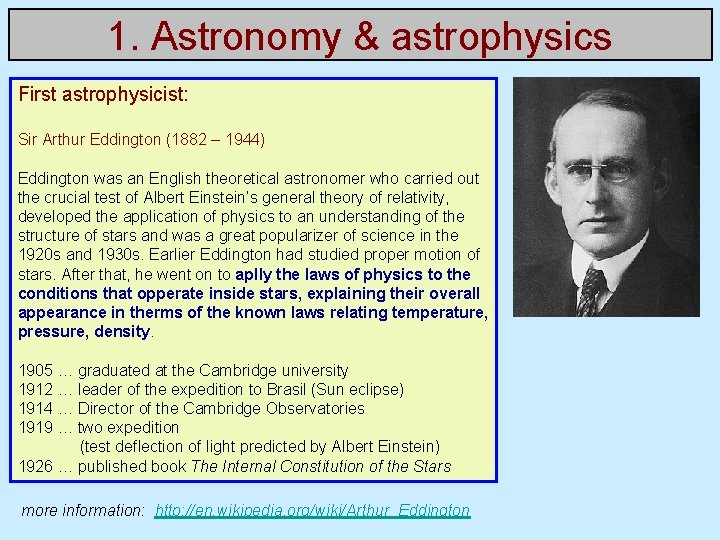 1. Astronomy & astrophysics

First astrophysicist:

Sir Arthur Eddington (1882 – 1944)

Eddington was an English theoretical astronomer who carried out the crucial test of Albert Einstein's general theory of relativity, developed the application of physics to an understanding of the structure of stars and was a great popularizer of science in the 1920s and 1930s. Earlier Eddington had studied proper motion of stars. After that, he went on to aplly the laws of physics to the conditions that opperate inside stars, explaining their overall appearance in therms of the known laws relating temperature, pressure, density.

1905 … graduated at the Cambridge university
1912 … leader of the expedition to Brasil (Sun eclipse)
1914 … Director of the Cambridge Observatories
1919 … two expedition
(test deflection of light predicted by Albert Einstein)
1926 … published book The Internal Constitution of the Stars

more information: http://en.wikipedia.org/wiki/Arthur_Eddington